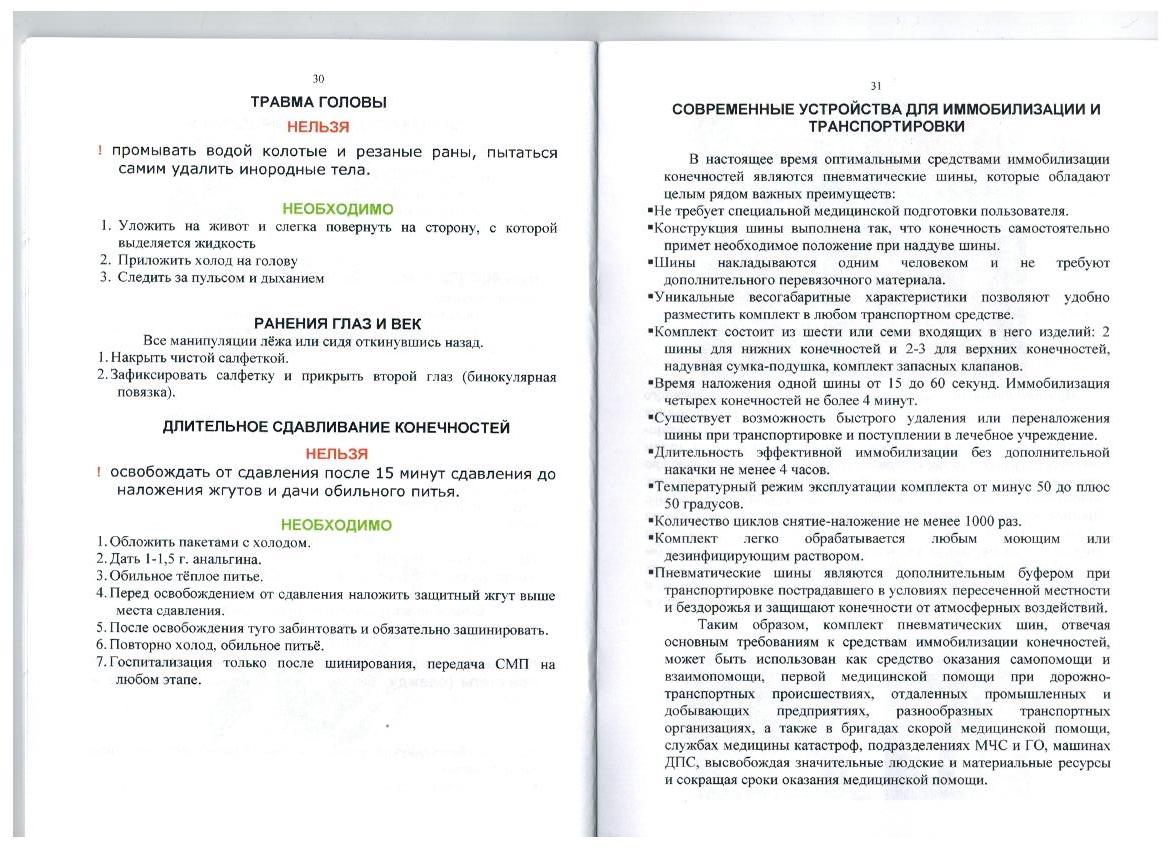 30

ТРАВМА ГОЛОВЫ

НЕЛЬЗЯ

! промывать водой колотые и резаные раны, пытаться самим удалить инородные тела.

НЕОБХОДИМО

1. Уложить на живот и слегка повернуть на сторону, с которой выделяется жидкость
2. Приложить холод на голову
3. Следить за пульсом и дыханием

РАНЕНИЯ ГЛАЗ И ВЕК

Все манипуляции лёжа или сидя откинувшись назад.
1. Накрыть чистой салфеткой.
2. Зафиксировать салфетку и прикрыть второй глаз (бинокулярная повязка).

ДЛИТЕЛЬНОЕ СДАВЛИВАНИЕ КОНЕЧНОСТЕЙ

НЕЛЬЗЯ

! освобождать от сдавления после 15 минут сдавления до наложения жгутов и дачи обильного питья.

НЕОБХОДИМО

1. Обложить пакетами с холодом.
2. Дать 1-1,5 г. анальгина.
3. Обильное тёплое питье.
4. Перед освобождением от сдавления наложить защитный жгут выше места сдавления.
5. После освобождения туго забинтовать и обязательно зашинировать.
6. Повторно холод, обильное питьё.
7. Госпитализация только после шинирования, передача СМП на любом этапе.

31

СОВРЕМЕННЫЕ УСТРОЙСТВА ДЛЯ ИММОБИЛИЗАЦИИ И ТРАНСПОРТИРОВКИ

В настоящее время оптимальными средствами иммобилизации конечностей являются пневматические шины, которые обладают целым рядом важных преимуществ:
▪Не требует специальной медицинской подготовки пользователя.
▪Конструкция шины выполнена так, что конечность самостоятельно примет необходимое положение при наддуве шины.
▪Шины накладываются одним человеком и не требуют дополнительного перевязочного материала.
▪Уникальные весогабаритные характеристики позволяют удобно разместить комплект в любом транспортном средстве.
▪Комплект состоит из шести или семи входящих в него изделий: 2 шины для нижних конечностей и 2-3 для верхних конечностей, надувная сумка-подушка, комплект запасных клапанов.
▪Время наложения одной шины от 15 до 60 секунд. Иммобилизация четырех конечностей не более 4 минут.
▪Существует возможность быстрого удаления или переналожения шины при транспортировке и поступлении в лечебное учреждение.
▪Длительность эффективной иммобилизации без дополнительной накачки не менее 4 часов.
▪Температурный режим эксплуатации комплекта от минус 50 до плюс 50 градусов.
▪Количество циклов снятие-наложение не менее 1000 раз.
▪Комплект легко обрабатывается любым моющим или дезинфицирующим раствором.
▪Пневматические шины являются дополнительным буфером при транспортировке пострадавшего в условиях пересеченной местности и бездорожья и защищают конечности от атмосферных воздействий.

Таким образом, комплект пневматических шин, отвечая основным требованиям к средствам иммобилизации конечностей, может быть использован как средство оказания самопомощи и взаимопомощи, первой медицинской помощи при дорожно-транспортных происшествиях, отдаленных промышленных и добывающих предприятиях, разнообразных транспортных организациях, а также в бригадах скорой медицинской помощи, службах медицины катастроф, подразделениях МЧС и ГО, машинах ДПС, высвобождая значительные людские и материальные ресурсы и сокращая сроки оказания медицинской помощи.